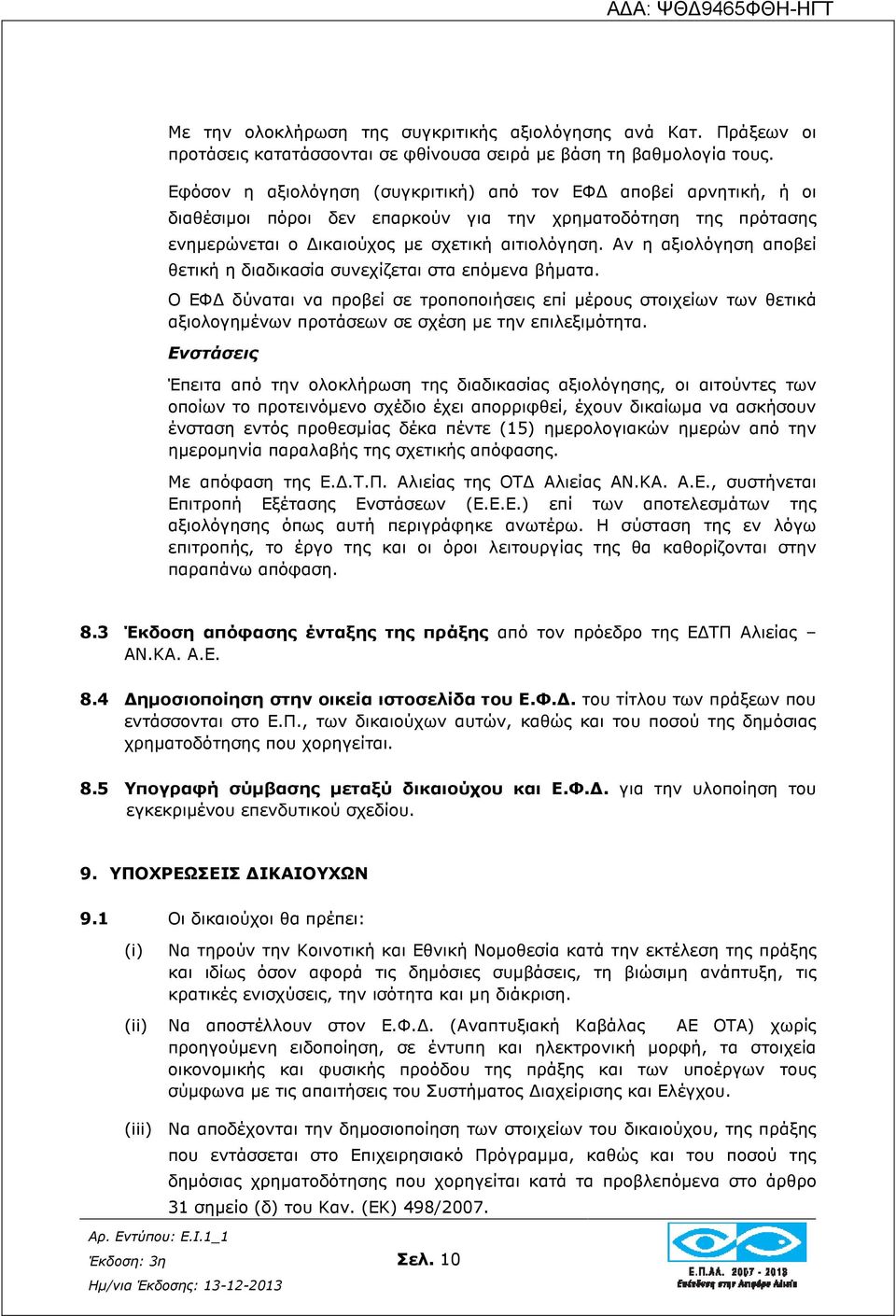 ΑΔΑ: ΨΘΔ9465ΦΘΗ-ΗΓΤ

Με την ολοκλήρωση της συγκριτικής αξιολόγησης ανά Κατ. Πράξεων οι προτάσεις κατατάσσονται σε φθίνουσα σειρά με βάση τη βαθμολογία τους.

Εφόσον η αξιολόγηση (συγκριτική) από τον ΕΦΔ αποβεί αρνητική, ή οι διαθέσιμοι πόροι δεν επαρκούν για την χρηματοδότηση της πρότασης ενημερώνεται ο Δικαιούχος με σχετική αιτιολόγηση. Αν η αξιολόγηση αποβεί θετική η διαδικασία συνεχίζεται στα επόμενα βήματα.

Ο ΕΦΔ δύναται να προβεί σε τροποποιήσεις επί μέρους στοιχείων των θετικά αξιολογημένων προτάσεων σε σχέση με την επιλεξιμότητα.

Ενστάσεις

Έπειτα από την ολοκλήρωση της διαδικασίας αξιολόγησης, οι αιτούντες των οποίων το προτεινόμενο σχέδιο έχει απορριφθεί, έχουν δικαίωμα να ασκήσουν ένσταση εντός προθεσμίας δέκα πέντε (15) ημερολογιακών ημερών από την ημερομηνία παραλαβής της σχετικής απόφασης.

Με απόφαση της Ε.Δ.Τ.Π. Αλιείας της ΟΤΔ Αλιείας ΑΝ.ΚΑ. Α.Ε., συστήνεται Επιτροπή Εξέτασης Ενστάσεων (Ε.Ε.Ε.) επί των αποτελεσμάτων της αξιολόγησης όπως αυτή περιγράφηκε ανωτέρω. Η σύσταση της εν λόγω επιτροπής, το έργο της και οι όροι λειτουργίας της θα καθορίζονται στην παραπάνω απόφαση.

8.3 Έκδοση απόφασης ένταξης της πράξης από τον πρόεδρο της ΕΔΤΠ Αλιείας – ΑΝ.ΚΑ. Α.Ε.

8.4 Δημοσιοποίηση στην οικεία ιστοσελίδα του Ε.Φ.Δ. του τίτλου των πράξεων που εντάσσονται στο Ε.Π., των δικαιούχων αυτών, καθώς και του ποσού της δημόσιας χρηματοδότησης που χορηγείται.

8.5 Υπογραφή σύμβασης μεταξύ δικαιούχου και Ε.Φ.Δ. για την υλοποίηση του εγκεκριμένου επενδυτικού σχεδίου.

9. ΥΠΟΧΡΕΩΣΕΙΣ ΔΙΚΑΙΟΥΧΩΝ

9.1 Οι δικαιούχοι θα πρέπει:

(i) Να τηρούν την Κοινοτική και Εθνική Νομοθεσία κατά την εκτέλεση της πράξης και ιδίως όσον αφορά τις δημόσιες συμβάσεις, τη βιώσιμη ανάπτυξη, τις κρατικές ενισχύσεις, την ισότητα και μη διάκριση.

(ii) Να αποστέλλουν στον Ε.Φ.Δ. (Αναπτυξιακή Καβάλας ΑΕ ΟΤΑ) χωρίς προηγούμενη ειδοποίηση, σε έντυπη και ηλεκτρονική μορφή, τα στοιχεία οικονομικής και φυσικής προόδου της πράξης και των υποέργων τους σύμφωνα με τις απαιτήσεις του Συστήματος Διαχείρισης και Ελέγχου.

(iii) Να αποδέχονται την δημοσιοποίηση των στοιχείων του δικαιούχου, της πράξης που εντάσσεται στο Επιχειρησιακό Πρόγραμμα, καθώς και του ποσού της δημόσιας χρηματοδότησης που χορηγείται κατά τα προβλεπόμενα στο άρθρο 31 σημείο (δ) του Καν. (ΕΚ) 498/2007.

Αρ. Εντύπου: Ε.Ι.1_1
Έκδοση: 3η
Ημ/νια Έκδοσης: 13-12-2013
Σελ. 10
Ε.Π.ΑΛ. 2007 - 2013
Επένδυση στην Αειφόρο Αλιεία